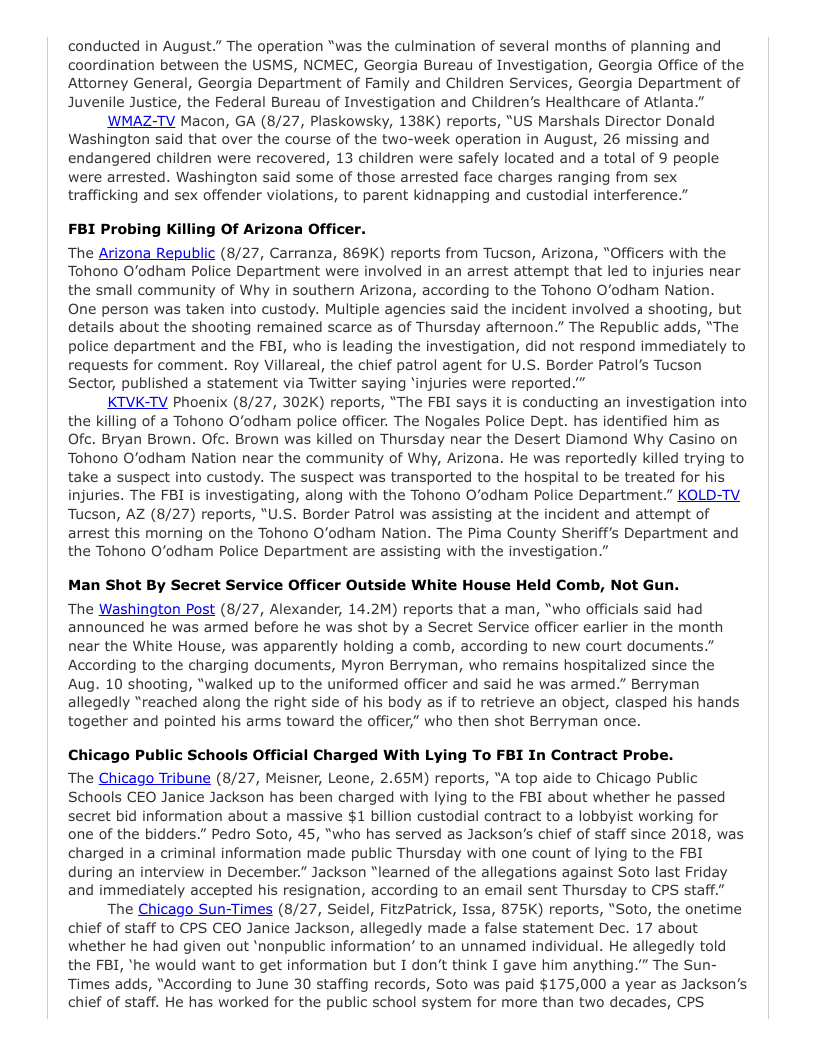 conducted in August." The operation "was the culmination of several months of planning and coordination between the USMS, NCMEC, Georgia Bureau of Investigation, Georgia Office of the Attorney General, Georgia Department of Family and Children Services, Georgia Department of Juvenile Justice, the Federal Bureau of Investigation and Children's Healthcare of Atlanta."

WMAZ-TV Macon, GA (8/27, Plaskowsky, 138K) reports, "US Marshals Director Donald Washington said that over the course of the two-week operation in August, 26 missing and endangered children were recovered, 13 children were safely located and a total of 9 people were arrested. Washington said some of those arrested face charges ranging from sex trafficking and sex offender violations, to parent kidnapping and custodial interference."

FBI Probing Killing Of Arizona Officer.

The Arizona Republic (8/27, Carranza, 869K) reports from Tucson, Arizona, "Officers with the Tohono O'odham Police Department were involved in an arrest attempt that led to injuries near the small community of Why in southern Arizona, according to the Tohono O'odham Nation. One person was taken into custody. Multiple agencies said the incident involved a shooting, but details about the shooting remained scarce as of Thursday afternoon." The Republic adds, "The police department and the FBI, who is leading the investigation, did not respond immediately to requests for comment. Roy Villareal, the chief patrol agent for U.S. Border Patrol's Tucson Sector, published a statement via Twitter saying 'injuries were reported.'"

KTVK-TV Phoenix (8/27, 302K) reports, "The FBI says it is conducting an investigation into the killing of a Tohono O'odham police officer. The Nogales Police Dept. has identified him as Ofc. Bryan Brown. Ofc. Brown was killed on Thursday near the Desert Diamond Why Casino on Tohono O'odham Nation near the community of Why, Arizona. He was reportedly killed trying to take a suspect into custody. The suspect was transported to the hospital to be treated for his injuries. The FBI is investigating, along with the Tohono O'odham Police Department." KOLD-TV Tucson, AZ (8/27) reports, "U.S. Border Patrol was assisting at the incident and attempt of arrest this morning on the Tohono O'odham Nation. The Pima County Sheriff's Department and the Tohono O'odham Police Department are assisting with the investigation."

Man Shot By Secret Service Officer Outside White House Held Comb, Not Gun.

The Washington Post (8/27, Alexander, 14.2M) reports that a man, "who officials said had announced he was armed before he was shot by a Secret Service officer earlier in the month near the White House, was apparently holding a comb, according to new court documents." According to the charging documents, Myron Berryman, who remains hospitalized since the Aug. 10 shooting, "walked up to the uniformed officer and said he was armed." Berryman allegedly "reached along the right side of his body as if to retrieve an object, clasped his hands together and pointed his arms toward the officer," who then shot Berryman once.

Chicago Public Schools Official Charged With Lying To FBI In Contract Probe.

The Chicago Tribune (8/27, Meisner, Leone, 2.65M) reports, "A top aide to Chicago Public Schools CEO Janice Jackson has been charged with lying to the FBI about whether he passed secret bid information about a massive $1 billion custodial contract to a lobbyist working for one of the bidders." Pedro Soto, 45, "who has served as Jackson's chief of staff since 2018, was charged in a criminal information made public Thursday with one count of lying to the FBI during an interview in December." Jackson "learned of the allegations against Soto last Friday and immediately accepted his resignation, according to an email sent Thursday to CPS staff."

The Chicago Sun-Times (8/27, Seidel, FitzPatrick, Issa, 875K) reports, "Soto, the onetime chief of staff to CPS CEO Janice Jackson, allegedly made a false statement Dec. 17 about whether he had given out 'nonpublic information' to an unnamed individual. He allegedly told the FBI, 'he would want to get information but I don't think I gave him anything.'" The Sun-Times adds, "According to June 30 staffing records, Soto was paid $175,000 a year as Jackson's chief of staff. He has worked for the public school system for more than two decades, CPS